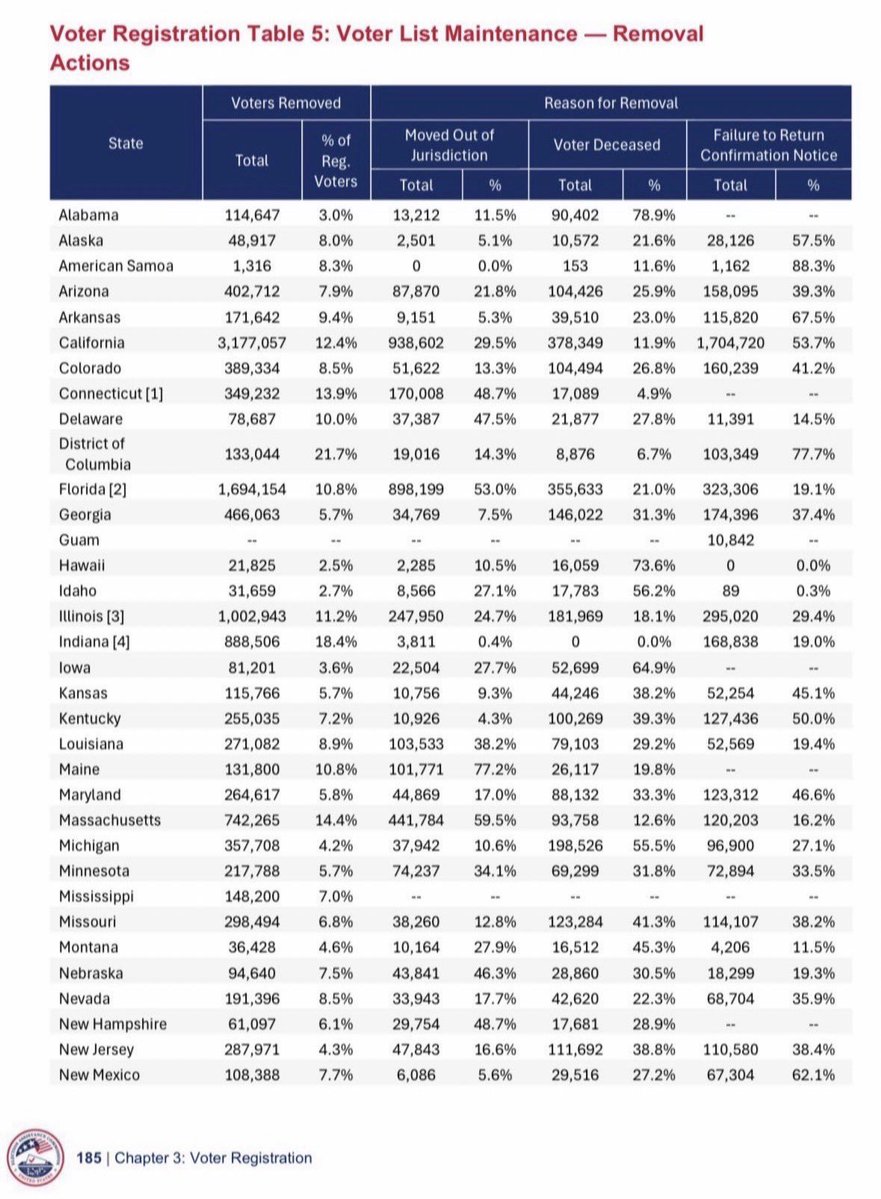 Voter Registration Table 5: Voter List Maintenance — Removal Actions

| State | Voters Removed |  | Reason for Removal |  |  |  |  |  |
|---|---|---|---|---|---|---|---|---|
|  | Total | % of Reg. Voters | Moved Out of Jurisdiction |  | Voter Deceased |  | Failure to Return Confirmation Notice |  |
|  |  |  | Total | % | Total | % | Total | % |
| Alabama | 114,647 | 3.0% | 13,212 | 11.5% | 90,402 | 78.9% | -- | -- |
| Alaska | 48,917 | 8.0% | 2,501 | 5.1% | 10,572 | 21.6% | 28,126 | 57.5% |
| American Samoa | 1,316 | 8.3% | 0 | 0.0% | 153 | 11.6% | 1,162 | 88.3% |
| Arizona | 402,712 | 7.9% | 87,870 | 21.8% | 104,426 | 25.9% | 158,095 | 39.3% |
| Arkansas | 171,642 | 9.4% | 9,151 | 5.3% | 39,510 | 23.0% | 115,820 | 67.5% |
| California | 3,177,057 | 12.4% | 938,602 | 29.5% | 378,349 | 11.9% | 1,704,720 | 53.7% |
| Colorado | 389,334 | 8.5% | 51,622 | 13.3% | 104,494 | 26.8% | 160,239 | 41.2% |
| Connecticut [1] | 349,232 | 13.9% | 170,008 | 48.7% | 17,089 | 4.9% | -- | -- |
| Delaware | 78,687 | 10.0% | 37,387 | 47.5% | 21,877 | 27.8% | 11,391 | 14.5% |
| District of Columbia | 133,044 | 21.7% | 19,016 | 14.3% | 8,876 | 6.7% | 103,349 | 77.7% |
| Florida [2] | 1,694,154 | 10.8% | 898,199 | 53.0% | 355,633 | 21.0% | 323,306 | 19.1% |
| Georgia | 466,063 | 5.7% | 34,769 | 7.5% | 146,022 | 31.3% | 174,396 | 37.4% |
| Guam | -- | -- | -- | -- | -- | -- | 10,842 | -- |
| Hawaii | 21,825 | 2.5% | 2,285 | 10.5% | 16,059 | 73.6% | 0 | 0.0% |
| Idaho | 31,659 | 2.7% | 8,566 | 27.1% | 17,783 | 56.2% | 89 | 0.3% |
| Illinois [3] | 1,002,943 | 11.2% | 247,950 | 24.7% | 181,969 | 18.1% | 295,020 | 29.4% |
| Indiana [4] | 888,506 | 18.4% | 3,811 | 0.4% | 0 | 0.0% | 168,838 | 19.0% |
| Iowa | 81,201 | 3.6% | 22,504 | 27.7% | 52,699 | 64.9% | -- | -- |
| Kansas | 115,766 | 5.7% | 10,756 | 9.3% | 44,246 | 38.2% | 52,254 | 45.1% |
| Kentucky | 255,035 | 7.2% | 10,926 | 4.3% | 100,269 | 39.3% | 127,436 | 50.0% |
| Louisiana | 271,082 | 8.9% | 103,533 | 38.2% | 79,103 | 29.2% | 52,569 | 19.4% |
| Maine | 131,800 | 10.8% | 101,771 | 77.2% | 26,117 | 19.8% | -- | -- |
| Maryland | 264,617 | 5.8% | 44,869 | 17.0% | 88,132 | 33.3% | 123,312 | 46.6% |
| Massachusetts | 742,265 | 14.4% | 441,784 | 59.5% | 93,758 | 12.6% | 120,203 | 16.2% |
| Michigan | 357,708 | 4.2% | 37,942 | 10.6% | 198,526 | 55.5% | 96,900 | 27.1% |
| Minnesota | 217,788 | 5.7% | 74,237 | 34.1% | 69,299 | 31.8% | 72,894 | 33.5% |
| Mississippi | 148,200 | 7.0% | -- | -- | -- | -- | -- | -- |
| Missouri | 298,494 | 6.8% | 38,260 | 12.8% | 123,284 | 41.3% | 114,107 | 38.2% |
| Montana | 36,428 | 4.6% | 10,164 | 27.9% | 16,512 | 45.3% | 4,206 | 11.5% |
| Nebraska | 94,640 | 7.5% | 43,841 | 46.3% | 28,860 | 30.5% | 18,299 | 19.3% |
| Nevada | 191,396 | 8.5% | 33,943 | 17.7% | 42,620 | 22.3% | 68,704 | 35.9% |
| New Hampshire | 61,097 | 6.1% | 29,754 | 48.7% | 17,681 | 28.9% | -- | -- |
| New Jersey | 287,971 | 4.3% | 47,843 | 16.6% | 111,692 | 38.8% | 110,580 | 38.4% |
| New Mexico | 108,388 | 7.7% | 6,086 | 5.6% | 29,516 | 27.2% | 67,304 | 62.1% |

185 | Chapter 3: Voter Registration